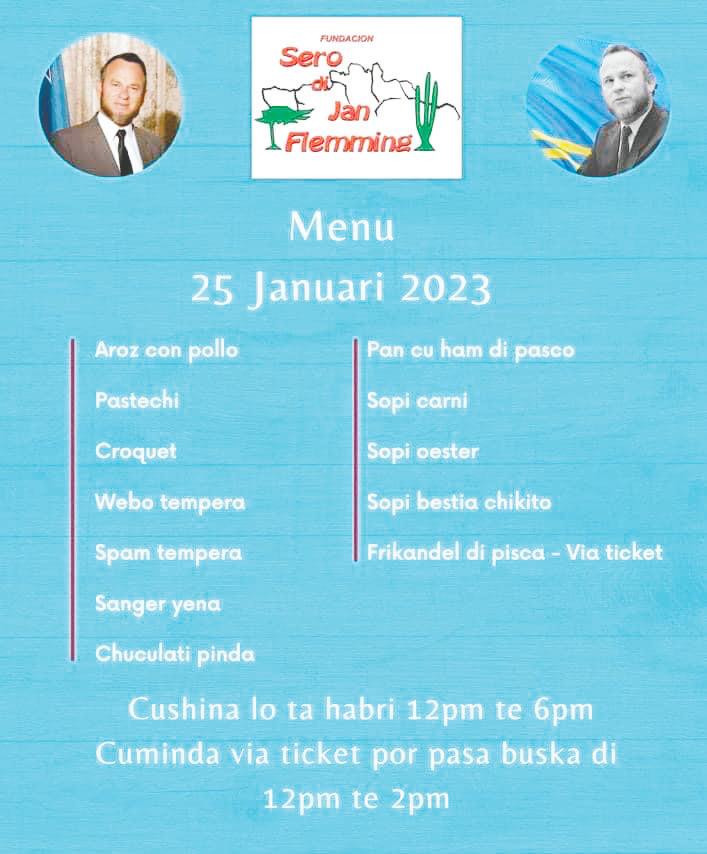 FUNDACION
Sero di Jan Flemming

Menu
25 Januari 2023

Aroz con pollo
Pastechi
Croquet
Webo tempera
Spam tempera
Sanger yena
Chuculati pinda

Pan cu ham di pasco
Sopi carni
Sopi oester
Sopi bestia chikito
Frikandel di pisca - Via ticket

Cushina lo ta habri 12pm te 6pm
Cuminda via ticket por pasa buska di 12pm te 2pm